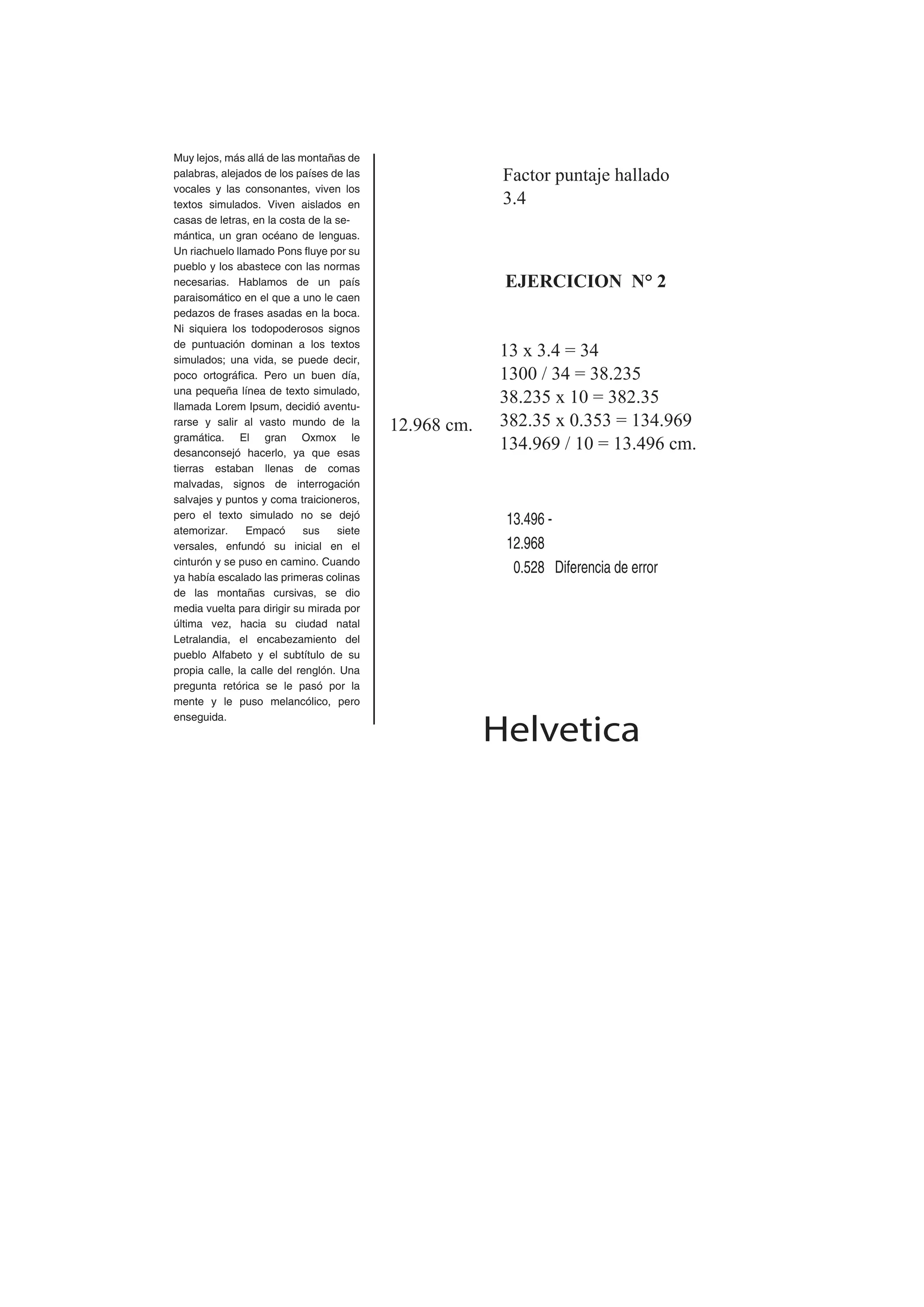 Muy lejos, más allá de las montañas de palabras, alejados de los países de las vocales y las consonantes, viven los textos simulados. Viven aislados en casas de letras, en la costa de la semántica, un gran océano de lenguas. Un riachuelo llamado Pons fluye por su pueblo y los abastece con las normas necesarias. Hablamos de un país paraisomático en el que a uno le caen pedazos de frases asadas en la boca. Ni siquiera los todopoderosos signos de puntuación dominan a los textos simulados; una vida, se puede decir, poco ortográfica. Pero un buen día, una pequeña línea de texto simulado, llamada Lorem Ipsum, decidió aventurarse y salir al vasto mundo de la gramática. El gran Oxmox le desanconsejó hacerlo, ya que esas tierras estaban llenas de comas malvadas, signos de interrogación salvajes y puntos y coma traicioneros, pero el texto simulado no se dejó atemorizar. Empacó sus siete versales, enfundó su inicial en el cinturón y se puso en camino. Cuando ya había escalado las primeras colinas de las montañas cursivas, se dio media vuelta para dirigir su mirada por última vez, hacia su ciudad natal Letralandia, el encabezamiento del pueblo Alfabeto y el subtítulo de su propia calle, la calle del renglón. Una pregunta retórica se le pasó por la mente y le puso melancólico, pero enseguida.

12.968 cm.

Factor puntaje hallado
3.4

EJERCICION N° 2

13 x 3.4 = 34
1300 / 34 = 38.235
38.235 x 10 = 382.35
382.35 x 0.353 = 134.969
134.969 / 10 = 13.496 cm.

13.496 -
12.968
0.528 Diferencia de error

Helvetica